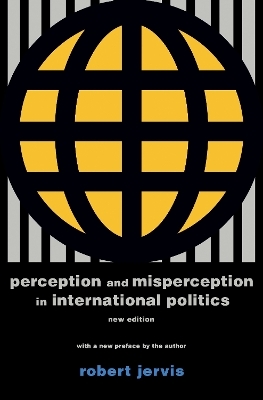 perception and misperception in international politics

new edition

with a new preface by the author

robert jervis